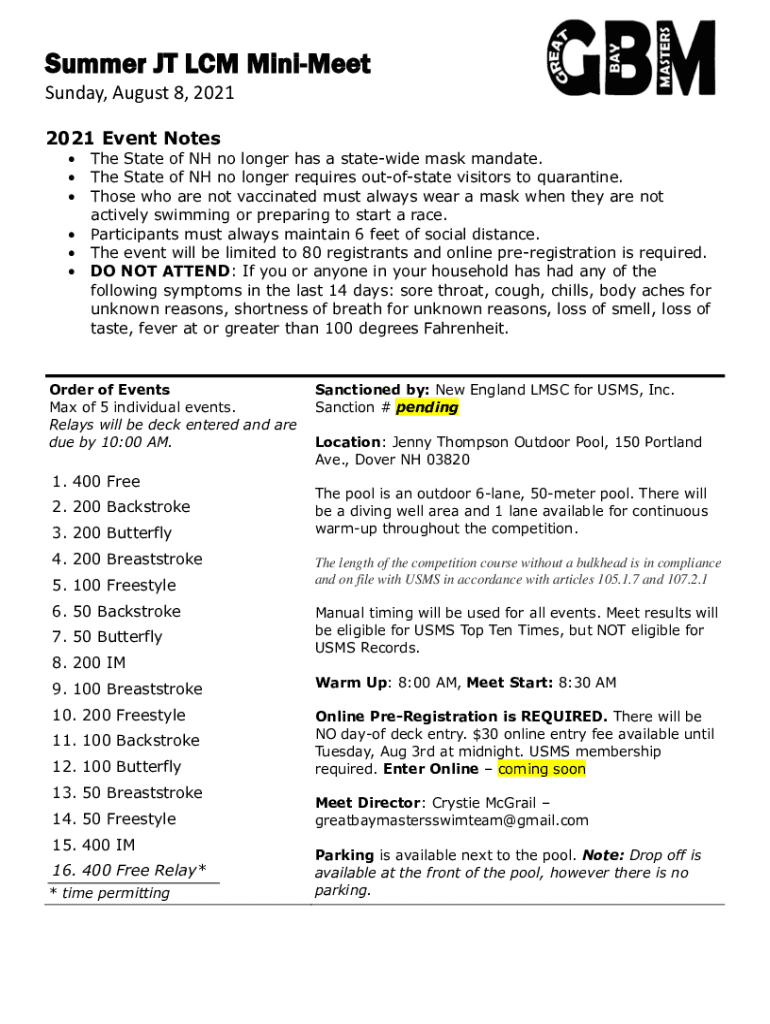 Summer JT LCM Mini-Meet
Sunday, August 8, 2021

GREAT BAY MASTERS GBM

2021 Event Notes
• The State of NH no longer has a state-wide mask mandate.
• The State of NH no longer requires out-of-state visitors to quarantine.
• Those who are not vaccinated must always wear a mask when they are not actively swimming or preparing to start a race.
• Participants must always maintain 6 feet of social distance.
• The event will be limited to 80 registrants and online pre-registration is required.
• DO NOT ATTEND: If you or anyone in your household has had any of the following symptoms in the last 14 days: sore throat, cough, chills, body aches for unknown reasons, shortness of breath for unknown reasons, loss of smell, loss of taste, fever at or greater than 100 degrees Fahrenheit.

Order of Events
Max of 5 individual events.
Relays will be deck entered and are due by 10:00 AM.

1. 400 Free
2. 200 Backstroke
3. 200 Butterfly
4. 200 Breaststroke
5. 100 Freestyle
6. 50 Backstroke
7. 50 Butterfly
8. 200 IM
9. 100 Breaststroke
10. 200 Freestyle
11. 100 Backstroke
12. 100 Butterfly
13. 50 Breaststroke
14. 50 Freestyle
15. 400 IM
16. 400 Free Relay*
* time permitting

Sanctioned by: New England LMSC for USMS, Inc.
Sanction # pending

Location: Jenny Thompson Outdoor Pool, 150 Portland Ave., Dover NH 03820

The pool is an outdoor 6-lane, 50-meter pool. There will be a diving well area and 1 lane available for continuous warm-up throughout the competition.

The length of the competition course without a bulkhead is in compliance and on file with USMS in accordance with articles 105.1.7 and 107.2.1

Manual timing will be used for all events. Meet results will be eligible for USMS Top Ten Times, but NOT eligible for USMS Records.

Warm Up: 8:00 AM, Meet Start: 8:30 AM

Online Pre-Registration is REQUIRED. There will be NO day-of deck entry. $30 online entry fee available until Tuesday, Aug 3rd at midnight. USMS membership required. Enter Online – coming soon

Meet Director: Crystie McGrail – greatbaymastersswimteam@gmail.com

Parking is available next to the pool. Note: Drop off is available at the front of the pool, however there is no parking.